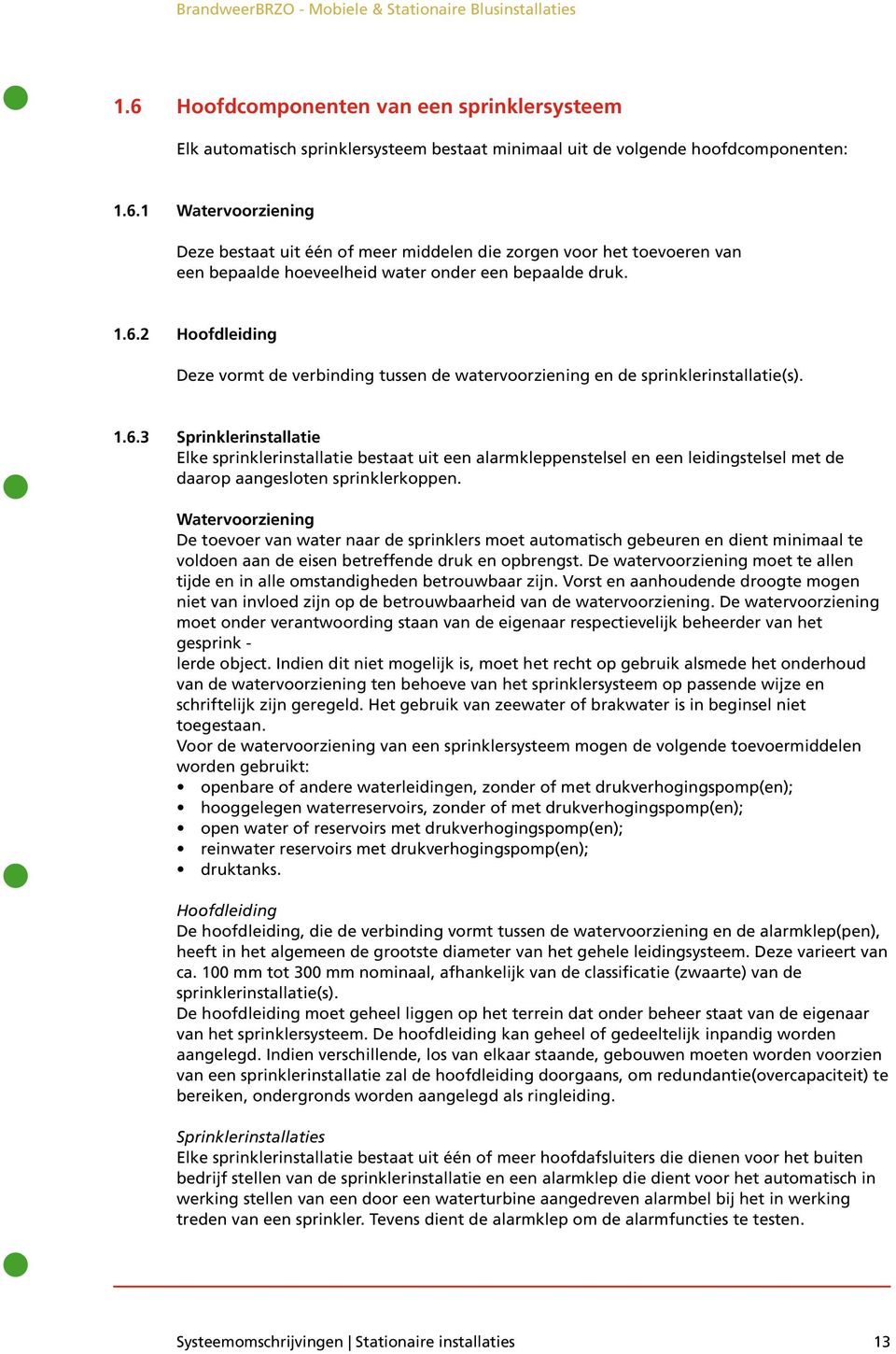 BrandweerBRZO - Mobiele & Stationaire Blusinstallaties

1.6 Hoofdcomponenten van een sprinklersysteem

Elk automatisch sprinklersysteem bestaat minimaal uit de volgende hoofdcomponenten:

1.6.1 Watervoorziening

Deze bestaat uit één of meer middelen die zorgen voor het toevoeren van een bepaalde hoeveelheid water onder een bepaalde druk.

1.6.2 Hoofdleiding

Deze vormt de verbinding tussen de watervoorziening en de sprinklerinstallatie(s).

1.6.3 Sprinklerinstallatie
Elke sprinklerinstallatie bestaat uit een alarmkleppenstelsel en een leidingstelsel met de daarop aangesloten sprinklerkoppen.

Watervoorziening
De toevoer van water naar de sprinklers moet automatisch gebeuren en dient minimaal te voldoen aan de eisen betreffende druk en opbrengst. De watervoorziening moet te allen tijde en in alle omstandigheden betrouwbaar zijn. Vorst en aanhoudende droogte mogen niet van invloed zijn op de betrouwbaarheid van de watervoorziening. De watervoorziening moet onder verantwoording staan van de eigenaar respectievelijk beheerder van het gesprink -
lerde object. Indien dit niet mogelijk is, moet het recht op gebruik alsmede het onderhoud van de watervoorziening ten behoeve van het sprinklersysteem op passende wijze en schriftelijk zijn geregeld. Het gebruik van zeewater of brakwater is in beginsel niet toegestaan.
Voor de watervoorziening van een sprinklersysteem mogen de volgende toevoermiddelen worden gebruikt:
• openbare of andere waterleidingen, zonder of met drukverhogingspomp(en);
• hooggelegen waterreservoirs, zonder of met drukverhogingspomp(en);
• open water of reservoirs met drukverhogingspomp(en);
• reinwater reservoirs met drukverhogingspomp(en);
• druktanks.

Hoofdleiding
De hoofdleiding, die de verbinding vormt tussen de watervoorziening en de alarmklep(pen), heeft in het algemeen de grootste diameter van het gehele leidingsysteem. Deze varieert van ca. 100 mm tot 300 mm nominaal, afhankelijk van de classificatie (zwaarte) van de sprinklerinstallatie(s).
De hoofdleiding moet geheel liggen op het terrein dat onder beheer staat van de eigenaar van het sprinklersysteem. De hoofdleiding kan geheel of gedeeltelijk inpandig worden aangelegd. Indien verschillende, los van elkaar staande, gebouwen moeten worden voorzien van een sprinklerinstallatie zal de hoofdleiding doorgaans, om redundantie(overcapaciteit) te bereiken, ondergronds worden aangelegd als ringleiding.

Sprinklerinstallaties
Elke sprinklerinstallatie bestaat uit één of meer hoofdafsluiters die dienen voor het buiten bedrijf stellen van de sprinklerinstallatie en een alarmklep die dient voor het automatisch in werking stellen van een door een waterturbine aangedreven alarmbel bij het in werking treden van een sprinkler. Tevens dient de alarmklep om de alarmfuncties te testen.

Systeemomschrijvingen | Stationaire installaties 13